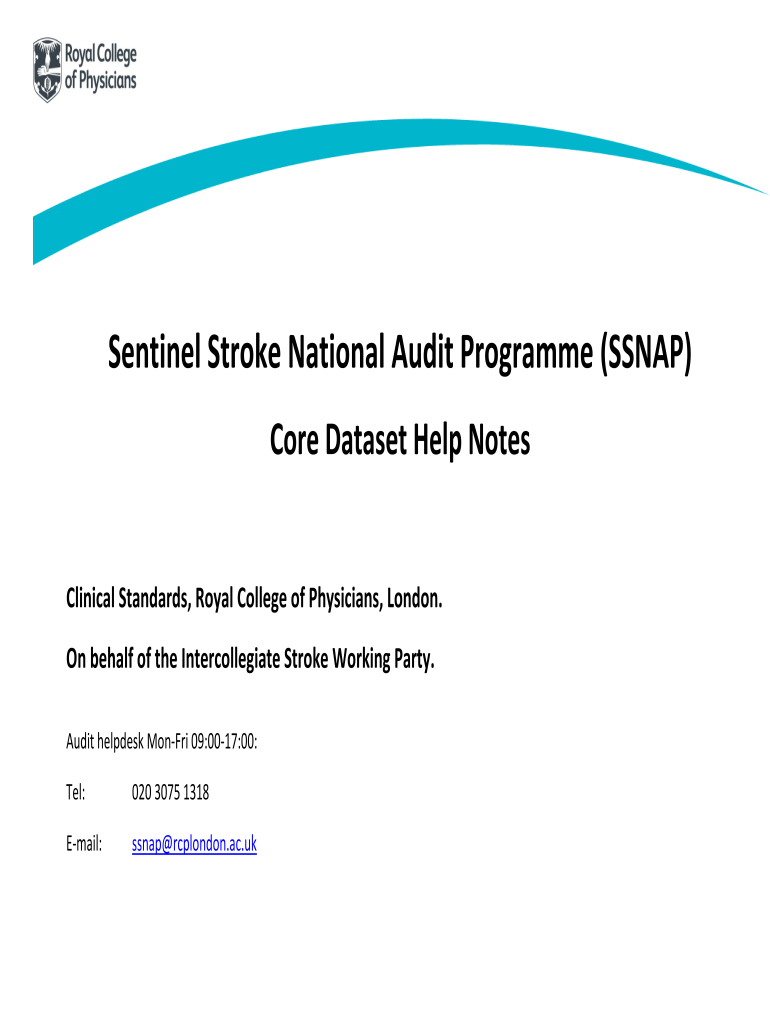 Royal College of Physicians

Sentinel Stroke National Audit Programme (SSNAP)

Core Dataset Help Notes

Clinical Standards, Royal College of Physicians, London.

On behalf of the Intercollegiate Stroke Working Party.

Audit helpdesk Mon-Fri 09:00-17:00:

Tel: 020 3075 1318

E-mail: ssnap@rcplondon.ac.uk